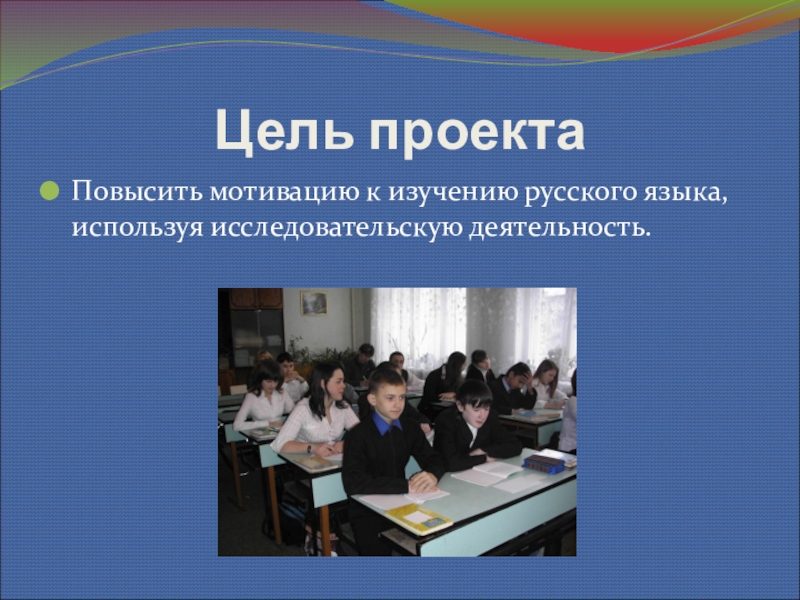 Цель проекта

• Повысить мотивацию к изучению русского языка, используя исследовательскую деятельность.